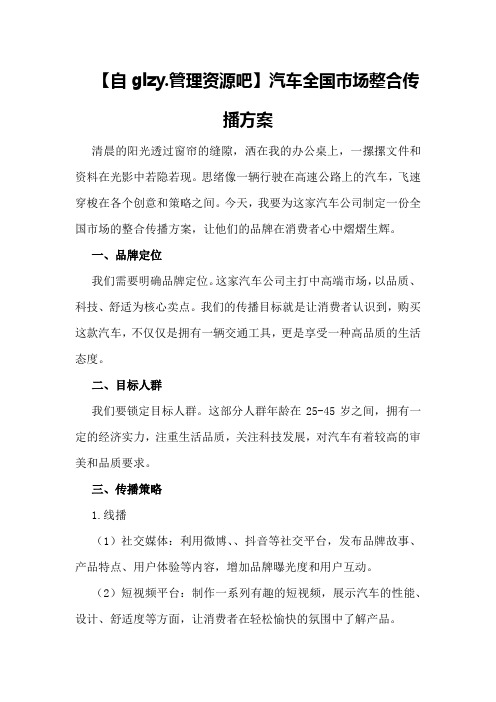 【自 glzy.管理资源吧】汽车全国市场整合传播方案

清晨的阳光透过窗帘的缝隙，洒在我的办公桌上，一摞摞文件和资料在光影中若隐若现。思绪像一辆行驶在高速公路上的汽车，飞速穿梭在各个创意和策略之间。今天，我要为这家汽车公司制定一份全国市场的整合传播方案，让他们的品牌在消费者心中熠熠生辉。

一、品牌定位

我们需要明确品牌定位。这家汽车公司主打中高端市场，以品质、科技、舒适为核心卖点。我们的传播目标就是让消费者认识到，购买这款汽车，不仅仅是拥有一辆交通工具，更是享受一种高品质的生活态度。

二、目标人群

我们要锁定目标人群。这部分人群年龄在 25-45 岁之间，拥有一定的经济实力，注重生活品质，关注科技发展，对汽车有着较高的审美和品质要求。

三、传播策略

1.线播

（1）社交媒体：利用微博、、抖音等社交平台，发布品牌故事、产品特点、用户体验等内容，增加品牌曝光度和用户互动。

（2）短视频平台：制作一系列有趣的短视频，展示汽车的性能、设计、舒适度等方面，让消费者在轻松愉快的氛围中了解产品。